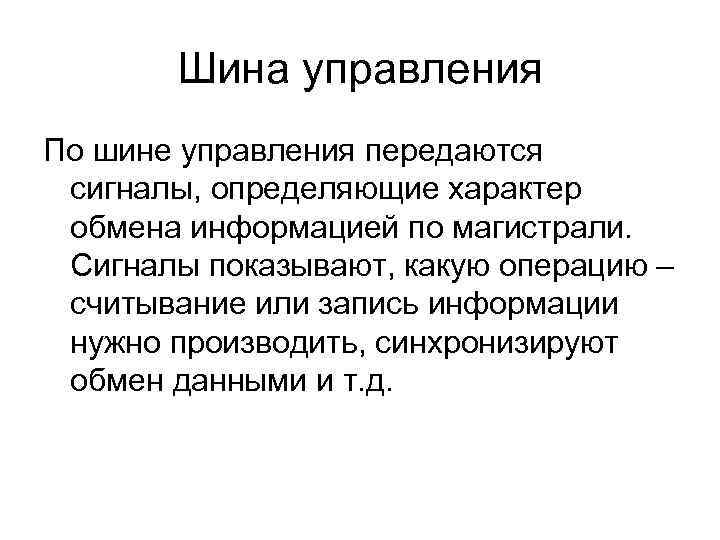 Шина управления

По шине управления передаются сигналы, определяющие характер обмена информацией по магистрали. Сигналы показывают, какую операцию – считывание или запись информации нужно производить, синхронизируют обмен данными и т.д.